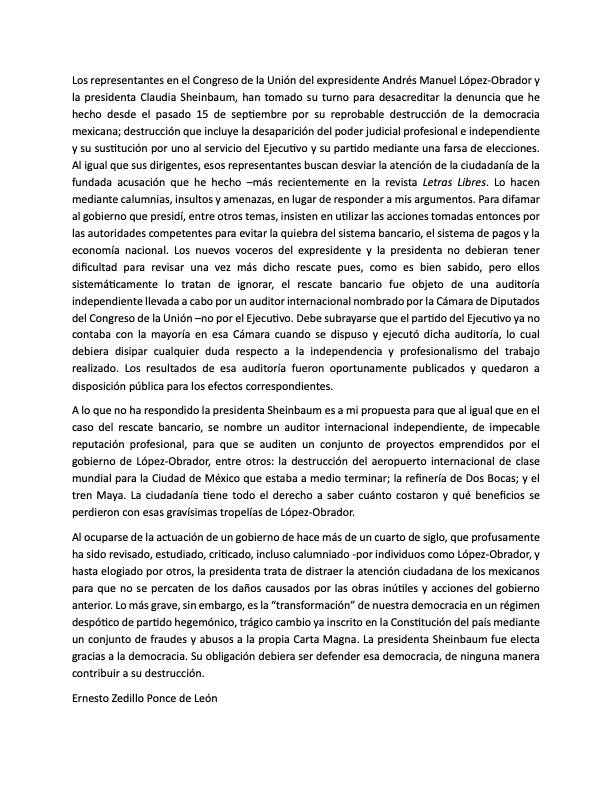 Los representantes en el Congreso de la Unión del expresidente Andrés Manuel López-Obrador y la presidenta Claudia Sheinbaum, han tomado su turno para desacreditar la denuncia que he hecho desde el pasado 15 de septiembre por su reprobable destrucción de la democracia mexicana; destrucción que incluye la desaparición del poder judicial profesional e independiente y su sustitución por uno al servicio del Ejecutivo y su partido mediante una farsa de elecciones. Al igual que sus dirigentes, esos representantes buscan desviar la atención de la ciudadanía de la fundada acusación que he hecho –más recientemente en la revista Letras Libres. Lo hacen mediante calumnias, insultos y amenazas, en lugar de responder a mis argumentos. Para difamar al gobierno que presidí, entre otros temas, insisten en utilizar las acciones tomadas entonces por las autoridades competentes para evitar la quiebra del sistema bancario, el sistema de pagos y la economía nacional. Los nuevos voceros del expresidente y la presidenta no debieran tener dificultad para revisar una vez más dicho rescate pues, como es bien sabido, pero ellos sistemáticamente lo tratan de ignorar, el rescate bancario fue objeto de una auditoría independiente llevada a cabo por un auditor internacional nombrado por la Cámara de Diputados del Congreso de la Unión –no por el Ejecutivo. Debe subrayarse que el partido del Ejecutivo ya no contaba con la mayoría en esa Cámara cuando se dispuso y ejecutó dicha auditoría, lo cual debiera disipar cualquier duda respecto a la independencia y profesionalismo del trabajo realizado. Los resultados de esa auditoría fueron oportunamente publicados y quedaron a disposición pública para los efectos correspondientes.

A lo que no ha respondido la presidenta Sheinbaum es a mi propuesta para que al igual que en el caso del rescate bancario, se nombre un auditor internacional independiente, de impecable reputación profesional, para que se auditen un conjunto de proyectos emprendidos por el gobierno de López-Obrador, entre otros: la destrucción del aeropuerto internacional de clase mundial para la Ciudad de México que estaba a medio terminar; la refinería de Dos Bocas; y el tren Maya. La ciudadanía tiene todo el derecho a saber cuánto costaron y qué beneficios se perdieron con esas gravísimas tropelías de López-Obrador.

Al ocuparse de la actuación de un gobierno de hace más de un cuarto de siglo, que profusamente ha sido revisado, estudiado, criticado, incluso calumniado -por individuos como López-Obrador, y hasta elogiado por otros, la presidenta trata de distraer la atención ciudadana de los mexicanos para que no se percaten de los daños causados por las obras inútiles y acciones del gobierno anterior. Lo más grave, sin embargo, es la "transformación" de nuestra democracia en un régimen despótico de partido hegemónico, trágico cambio ya inscrito en la Constitución del país mediante un conjunto de fraudes y abusos a la propia Carta Magna. La presidenta Sheinbaum fue electa gracias a la democracia. Su obligación debiera ser defender esa democracia, de ninguna manera contribuir a su destrucción.

Ernesto Zedillo Ponce de León